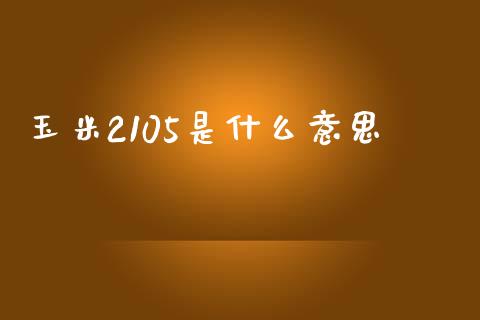 玉米2105是什么意思